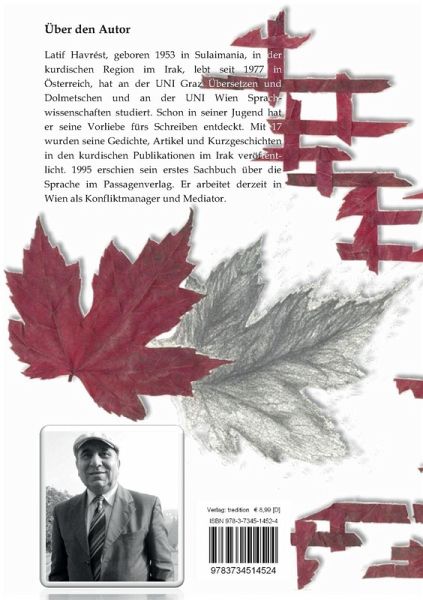 Über den Autor

Latif Havrést, geboren 1953 in Sulaimania, in der kurdischen Region im Irak, lebt seit 1977 in Österreich, hat an der UNI Graz Übersetzen und Dolmetschen und an der UNI Wien Sprachwissenschaften studiert. Schon in seiner Jugend hat er seine Vorliebe fürs Schreiben entdeckt. Mit 17 wurden seine Gedichte, Artikel und Kurzgeschichten in den kurdischen Publikationen im Irak veröffentlicht. 1995 erschien sein erstes Sachbuch über die Sprache im Passagenverlag. Er arbeitet derzeit in Wien als Konfliktmanager und Mediator.

Verlag: tredition € 8,99 [D]
ISBN 978-3-7345-1452-4
9783734514524